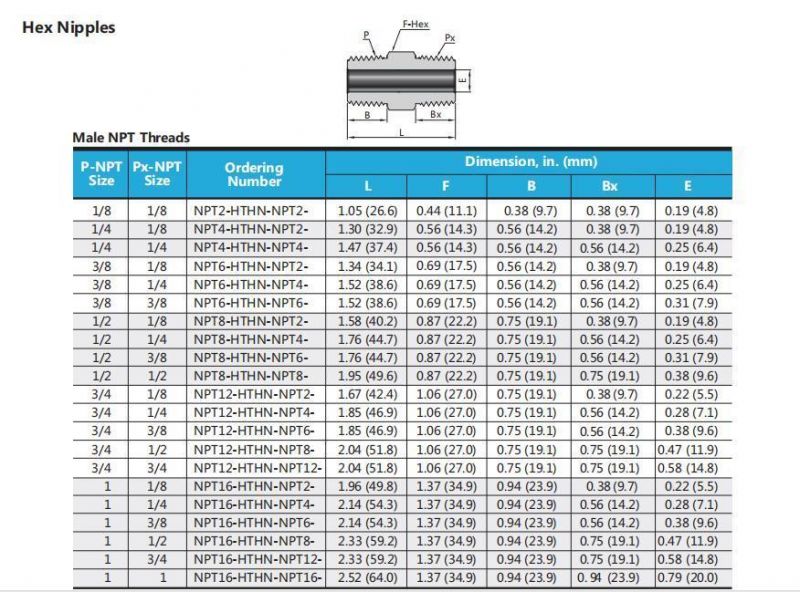 Hex Nipples

F-Hex
P
Px
E
B
Bx
L

Male NPT Threads

| P-NPT Size | Px-NPT Size | Ordering Number | Dimension, in. (mm) L | F | B | Bx | E |
|---|---|---|---|---|---|---|---|
| 1/8 | 1/8 | NPT2-HTHN-NPT2- | 1.05 (26.6) | 0.44 (11.1) | 0.38 (9.7) | 0.38 (9.7) | 0.19 (4.8) |
| 1/4 | 1/8 | NPT4-HTHN-NPT2- | 1.30 (32.9) | 0.56 (14.3) | 0.56 (14.2) | 0.38 (9.7) | 0.19 (4.8) |
| 1/4 | 1/4 | NPT4-HTHN-NPT4- | 1.47 (37.4) | 0.56 (14.3) | 0.56 (14.2) | 0.56 (14.2) | 0.25 (6.4) |
| 3/8 | 1/8 | NPT6-HTHN-NPT2- | 1.34 (34.1) | 0.69 (17.5) | 0.56 (14.2) | 0.38 (9.7) | 0.19 (4.8) |
| 3/8 | 1/4 | NPT6-HTHN-NPT4- | 1.52 (38.6) | 0.69 (17.5) | 0.56 (14.2) | 0.56 (14.2) | 0.25 (6.4) |
| 3/8 | 3/8 | NPT6-HTHN-NPT6- | 1.52 (38.6) | 0.69 (17.5) | 0.56 (14.2) | 0.56 (14.2) | 0.31 (7.9) |
| 1/2 | 1/8 | NPT8-HTHN-NPT2- | 1.58 (40.2) | 0.87 (22.2) | 0.75 (19.1) | 0.38 (9.7) | 0.19 (4.8) |
| 1/2 | 1/4 | NPT8-HTHN-NPT4- | 1.76 (44.7) | 0.87 (22.2) | 0.75 (19.1) | 0.56 (14.2) | 0.25 (6.4) |
| 1/2 | 3/8 | NPT8-HTHN-NPT6- | 1.76 (44.7) | 0.87 (22.2) | 0.75 (19.1) | 0.56 (14.2) | 0.31 (7.9) |
| 1/2 | 1/2 | NPT8-HTHN-NPT8- | 1.95 (49.6) | 0.87 (22.2) | 0.75 (19.1) | 0.75 (19.1) | 0.38 (9.6) |
| 3/4 | 1/8 | NPT12-HTHN-NPT2- | 1.67 (42.4) | 1.06 (27.0) | 0.75 (19.1) | 0.38 (9.7) | 0.22 (5.5) |
| 3/4 | 1/4 | NPT12-HTHN-NPT4- | 1.85 (46.9) | 1.06 (27.0) | 0.75 (19.1) | 0.56 (14.2) | 0.28 (7.1) |
| 3/4 | 3/8 | NPT12-HTHN-NPT6- | 1.85 (46.9) | 1.06 (27.0) | 0.75 (19.1) | 0.56 (14.2) | 0.38 (9.6) |
| 3/4 | 1/2 | NPT12-HTHN-NPT8- | 2.04 (51.8) | 1.06 (27.0) | 0.75 (19.1) | 0.75 (19.1) | 0.47 (11.9) |
| 3/4 | 3/4 | NPT12-HTHN-NPT12- | 2.04 (51.8) | 1.06 (27.0) | 0.75 (19.1) | 0.75 (19.1) | 0.58 (14.8) |
| 1 | 1/8 | NPT16-HTHN-NPT2- | 1.96 (49.8) | 1.37 (34.9) | 0.94 (23.9) | 0.38 (9.7) | 0.22 (5.5) |
| 1 | 1/4 | NPT16-HTHN-NPT4- | 2.14 (54.3) | 1.37 (34.9) | 0.94 (23.9) | 0.56 (14.2) | 0.28 (7.1) |
| 1 | 3/8 | NPT16-HTHN-NPT6- | 2.14 (54.3) | 1.37 (34.9) | 0.94 (23.9) | 0.56 (14.2) | 0.38 (9.6) |
| 1 | 1/2 | NPT16-HTHN-NPT8- | 2.33 (59.2) | 1.37 (34.9) | 0.94 (23.9) | 0.75 (19.1) | 0.47 (11.9) |
| 1 | 3/4 | NPT16-HTHN-NPT12- | 2.33 (59.2) | 1.37 (34.9) | 0.94 (23.9) | 0.75 (19.1) | 0.58 (14.8) |
| 1 | 1 | NPT16-HTHN-NPT16- | 2.52 (64.0) | 1.37 (34.9) | 0.94 (23.9) | 0. 94 (23.9) | 0.79 (20.0) |